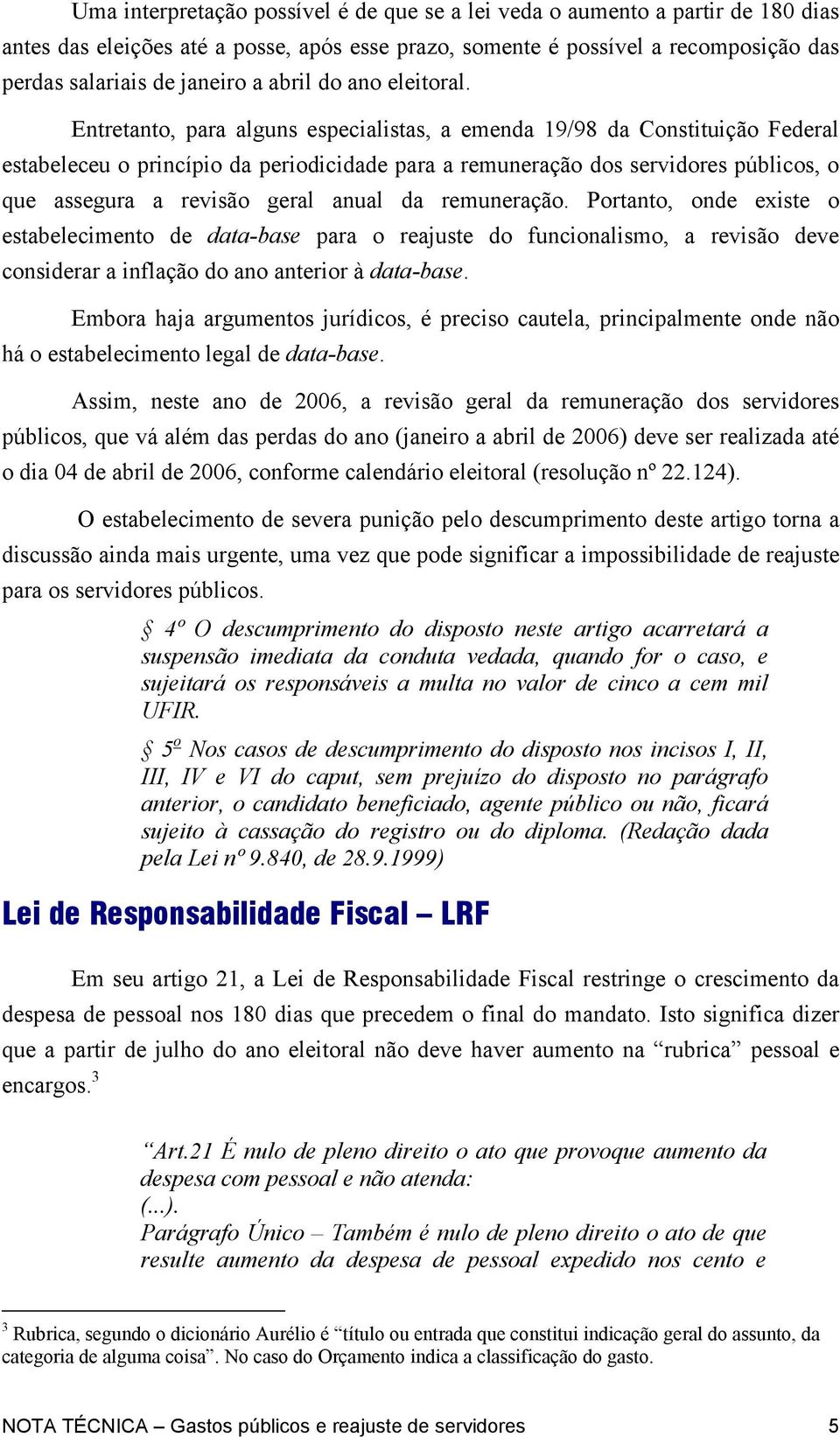 Uma interpretação possível é de que se a lei veda o aumento a partir de 180 dias antes das eleições até a posse, após esse prazo, somente é possível a recomposição das perdas salariais de janeiro a abril do ano eleitoral.

Entretanto, para alguns especialistas, a emenda 19/98 da Constituição Federal estabeleceu o princípio da periodicidade para a remuneração dos servidores públicos, o que assegura a revisão geral anual da remuneração. Portanto, onde existe o estabelecimento de data-base para o reajuste do funcionalismo, a revisão deve considerar a inflação do ano anterior à data-base.

Embora haja argumentos jurídicos, é preciso cautela, principalmente onde não há o estabelecimento legal de data-base.

Assim, neste ano de 2006, a revisão geral da remuneração dos servidores públicos, que vá além das perdas do ano (janeiro a abril de 2006) deve ser realizada até o dia 04 de abril de 2006, conforme calendário eleitoral (resolução nº 22.124).

O estabelecimento de severa punição pelo descumprimento deste artigo torna a discussão ainda mais urgente, uma vez que pode significar a impossibilidade de reajuste para os servidores públicos.

§ 4º O descumprimento do disposto neste artigo acarretará a suspensão imediata da conduta vedada, quando for o caso, e sujeitará os responsáveis a multa no valor de cinco a cem mil UFIR.

§ 5º Nos casos de descumprimento do disposto nos incisos I, II, III, IV e VI do caput, sem prejuízo do disposto no parágrafo anterior, o candidato beneficiado, agente público ou não, ficará sujeito à cassação do registro ou do diploma. (Redação dada pela Lei nº 9.840, de 28.9.1999)

Lei de Responsabilidade Fiscal – LRF

Em seu artigo 21, a Lei de Responsabilidade Fiscal restringe o crescimento da despesa de pessoal nos 180 dias que precedem o final do mandato. Isto significa dizer que a partir de julho do ano eleitoral não deve haver aumento na “rubrica” pessoal e encargos.$^3$

“Art.21 É nulo de pleno direito o ato que provoque aumento da despesa com pessoal e não atenda:
(...).
Parágrafo Único – Também é nulo de pleno direito o ato de que resulte aumento da despesa de pessoal expedido nos cento e

$^3$ Rubrica, segundo o dicionário Aurélio é “título ou entrada que constitui indicação geral do assunto, da categoria de alguma coisa”. No caso do Orçamento indica a classificação do gasto.

NOTA TÉCNICA – Gastos públicos e reajuste de servidores 5